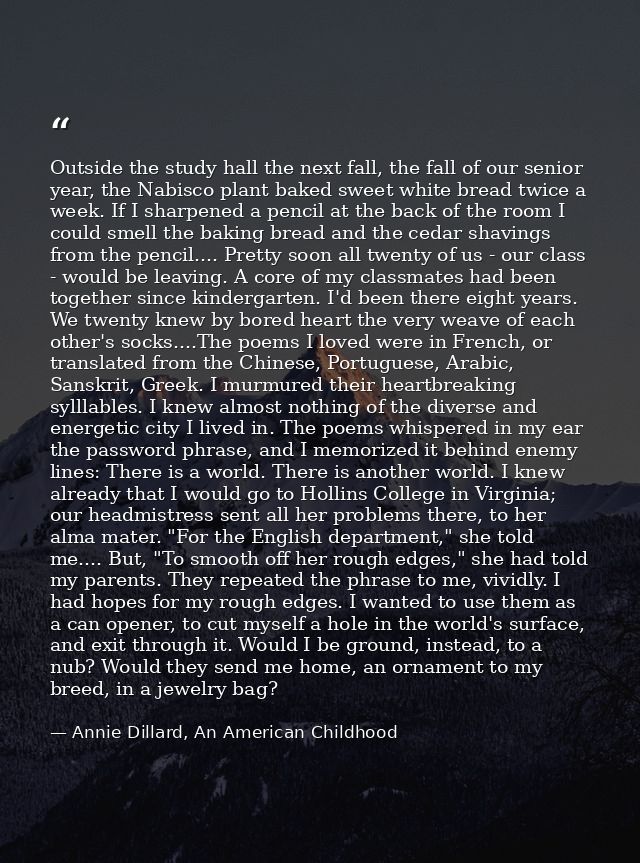 “

Outside the study hall the next fall, the fall of our senior year, the Nabisco plant baked sweet white bread twice a week. If I sharpened a pencil at the back of the room I could smell the baking bread and the cedar shavings from the pencil.... Pretty soon all twenty of us - our class - would be leaving. A core of my classmates had been together since kindergarten. I'd been there eight years. We twenty knew by bored heart the very weave of each other's socks....The poems I loved were in French, or translated from the Chinese, Portuguese, Arabic, Sanskrit, Greek. I murmured their heartbreaking sylllables. I knew almost nothing of the diverse and energetic city I lived in. The poems whispered in my ear the password phrase, and I memorized it behind enemy lines: There is a world. There is another world. I knew already that I would go to Hollins College in Virginia; our headmistress sent all her problems there, to her alma mater. "For the English department," she told me.... But, "To smooth off her rough edges," she had told my parents. They repeated the phrase to me, vividly. I had hopes for my rough edges. I wanted to use them as a can opener, to cut myself a hole in the world's surface, and exit through it. Would I be ground, instead, to a nub? Would they send me home, an ornament to my breed, in a jewelry bag?

— Annie Dillard, An American Childhood